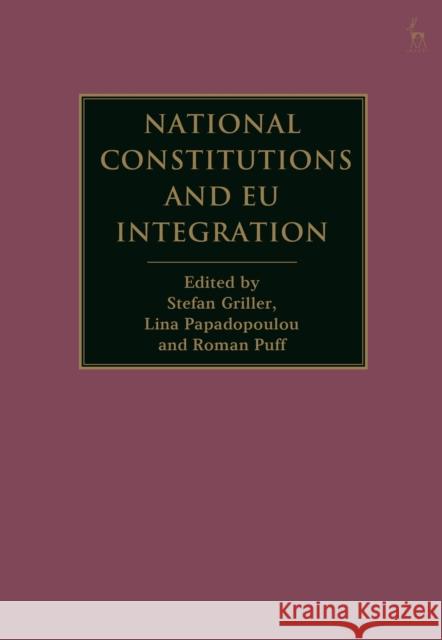 NATIONAL CONSTITUTIONS AND EU INTEGRATION

Edited by
Stefan Griller,
Lina Papadopoulou
and Roman Puff